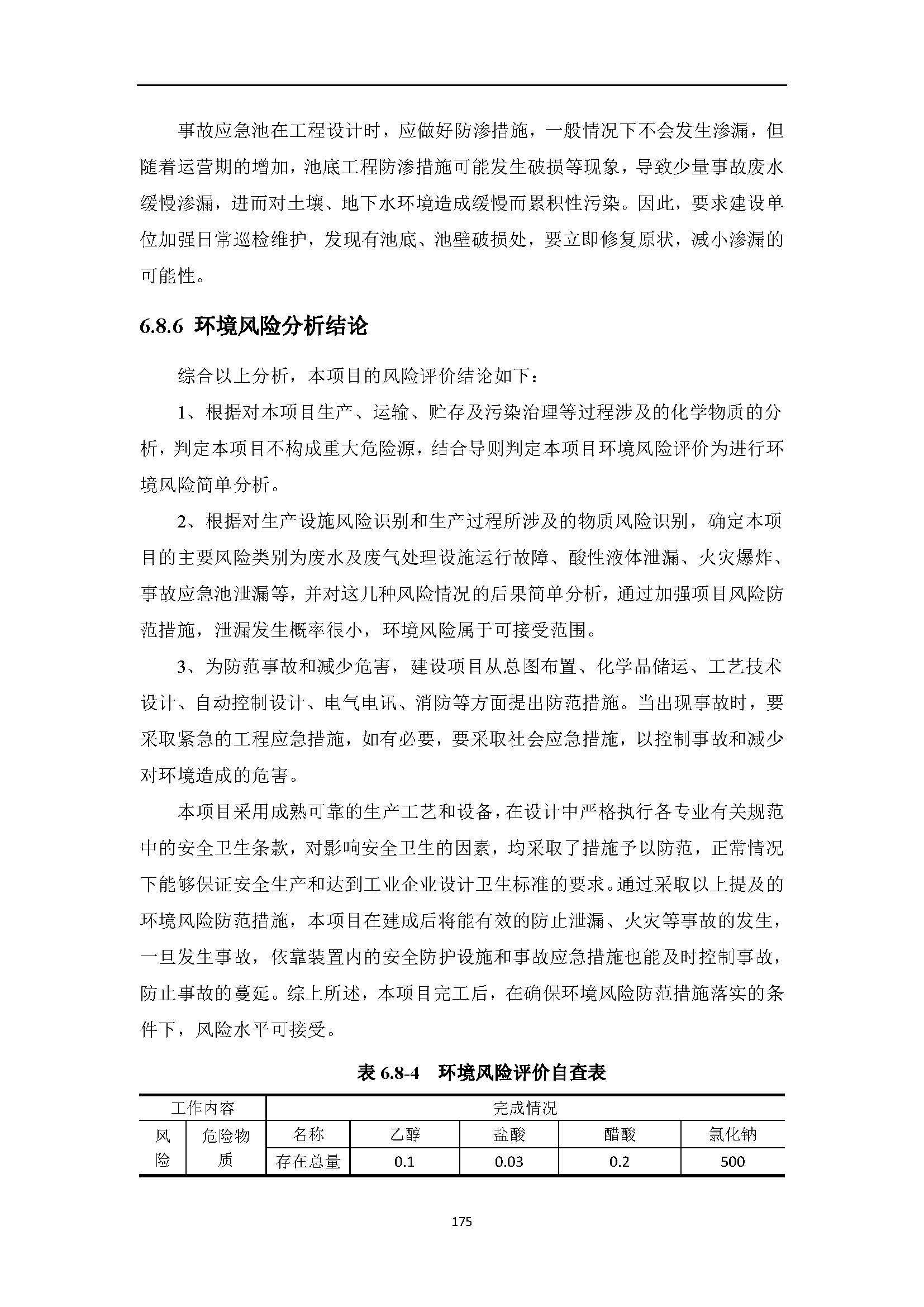 事故应急池在工程设计时，应做好防渗措施，一般情况下不会发生渗漏，但随着运营期的增加，池底工程防渗措施可能发生破损等现象，导致少量事故废水缓慢渗漏，进而对土壤、地下水环境造成缓慢而累积性污染。因此，要求建设单位加强日常巡检维护，发现有池底、池壁破损处，要立即修复原状，减小渗漏的可能性。

6.8.6 环境风险分析结论

综合以上分析，本项目的风险评价结论如下：

1、根据对本项目生产、运输、贮存及污染治理等过程涉及的化学物质的分析，判定本项目不构成重大危险源，结合导则判定本项目环境风险评价为进行环境风险简单分析。

2、根据对生产设施风险识别和生产过程所涉及的物质风险识别，确定本项目的主要风险类别为废水及废气处理设施运行故障、酸性液体泄漏、火灾爆炸、事故应急池泄漏等，并对这几种风险情况的后果简单分析，通过加强项目风险防范措施，泄漏发生概率很小，环境风险属于可接受范围。

3、为防范事故和减少危害，建设项目从总图布置、化学品储运、工艺技术设计、自动控制设计、电气电讯、消防等方面提出防范措施。当出现事故时，要采取紧急的工程应急措施，如有必要，要采取社会应急措施，以控制事故和减少对环境造成的危害。

本项目采用成熟可靠的生产工艺和设备，在设计中严格执行各专业有关规范中的安全卫生条款，对影响安全卫生的因素，均采取了措施予以防范，正常情况下能够保证安全生产和达到工业企业设计卫生标准的要求。通过采取以上提及的环境风险防范措施，本项目在建成后将能有效的防止泄漏、火灾等事故的发生，一旦发生事故，依靠装置内的安全防护设施和事故应急措施也能及时控制事故，防止事故的蔓延。综上所述，本项目完工后，在确保环境风险防范措施落实的条件下，风险水平可接受。

表 6.8-4 环境风险评价自查表

| 工作内容 | | 完成情况 | | | | |
|---|---|---|---|---|---|---|
| 风险 | 危险物质 | 名称 | 乙醇 | 盐酸 | 醋酸 | 氯化钠 |
| | | 存在总量 | 0.1 | 0.03 | 0.2 | 500 |

175